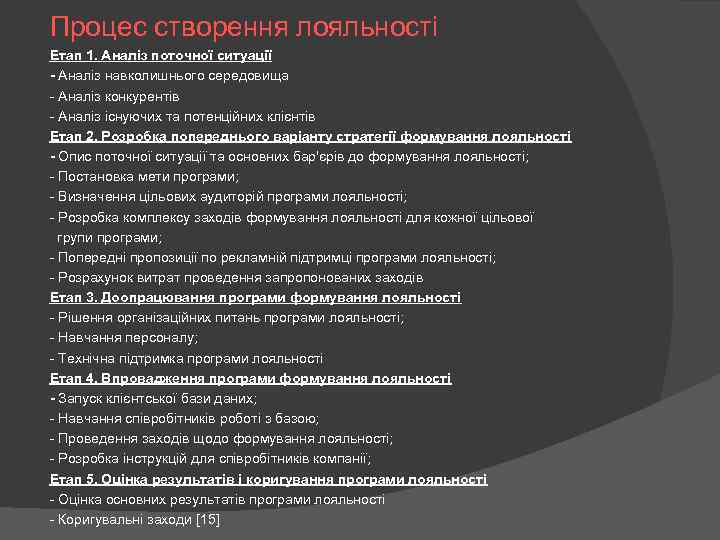 Процес створення лояльності

Етап 1. Аналіз поточної ситуації
- Аналіз навколишнього середовища
- Аналіз конкурентів
- Аналіз існуючих та потенційних клієнтів
Етап 2. Розробка попереднього варіанту стратегії формування лояльності
- Опис поточної ситуації та основних бар'єрів до формування лояльності;
- Постановка мети програми;
- Визначення цільових аудиторій програми лояльності;
- Розробка комплексу заходів формування лояльності для кожної цільової групи програми;
- Попередні пропозиції по рекламній підтримці програми лояльності;
- Розрахунок витрат проведення запропонованих заходів
Етап 3. Доопрацювання програми формування лояльності
- Рішення організаційних питань програми лояльності;
- Навчання персоналу;
- Технічна підтримка програми лояльності
Етап 4. Впровадження програми формування лояльності
- Запуск клієнтської бази даних;
- Навчання співробітників роботі з базою;
- Проведення заходів щодо формування лояльності;
- Розробка інструкцій для співробітників компанії;
Етап 5. Оцінка результатів і коригування програми лояльності
- Оцінка основних результатів програми лояльності
- Коригувальні заходи [15]